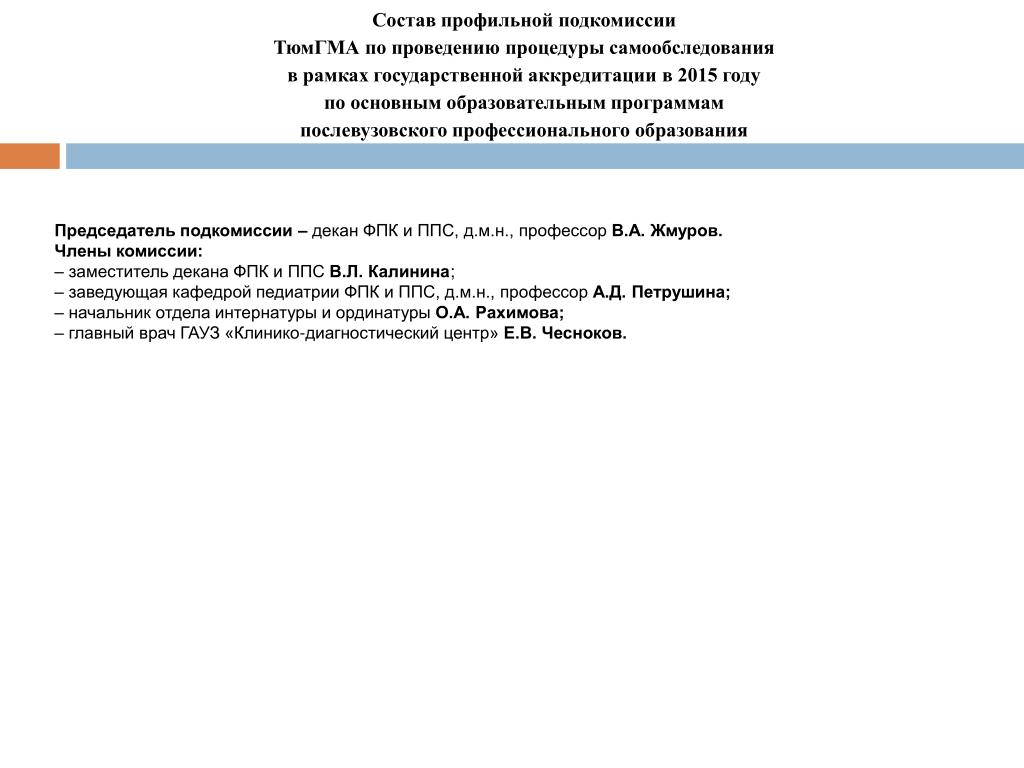 Состав профильной подкомиссии
ТюмГМА по проведению процедуры самообследования
в рамках государственной аккредитации в 2015 году
по основным образовательным программам
послевузовского профессионального образования

Председатель подкомиссии – декан ФПК и ППС, д.м.н., профессор В.А. Жмуров.
Члены комиссии:
– заместитель декана ФПК и ППС В.Л. Калинина;
– заведующая кафедрой педиатрии ФПК и ППС, д.м.н., профессор А.Д. Петрушина;
– начальник отдела интернатуры и ординатуры О.А. Рахимова;
– главный врач ГАУЗ «Клинико-диагностический центр» Е.В. Чесноков.